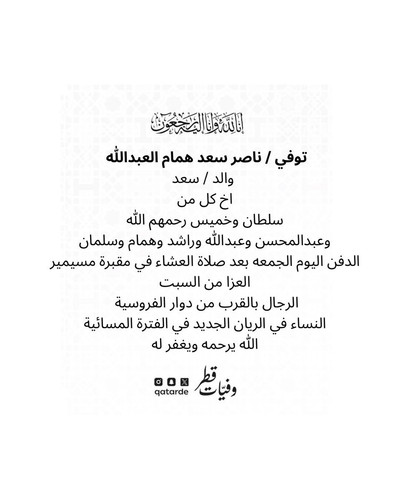 إنا لله وإنا إليه راجعون

توفي / ناصر سعد همام العبدالله
والد / سعد
اخ كل من
سلطان وخميس رحمهم الله
وعبدالمحسن وعبدالله وراشد وهمام وسلمان
الدفن اليوم الجمعه بعد صلاة العشاء في مقبرة مسيمير
العزا من السبت
الرجال بالقرب من دوار الفروسية
النساء في الريان الجديد في الفترة المسائية
الله يرحمه ويغفر له

وفيات قطر
qatarde